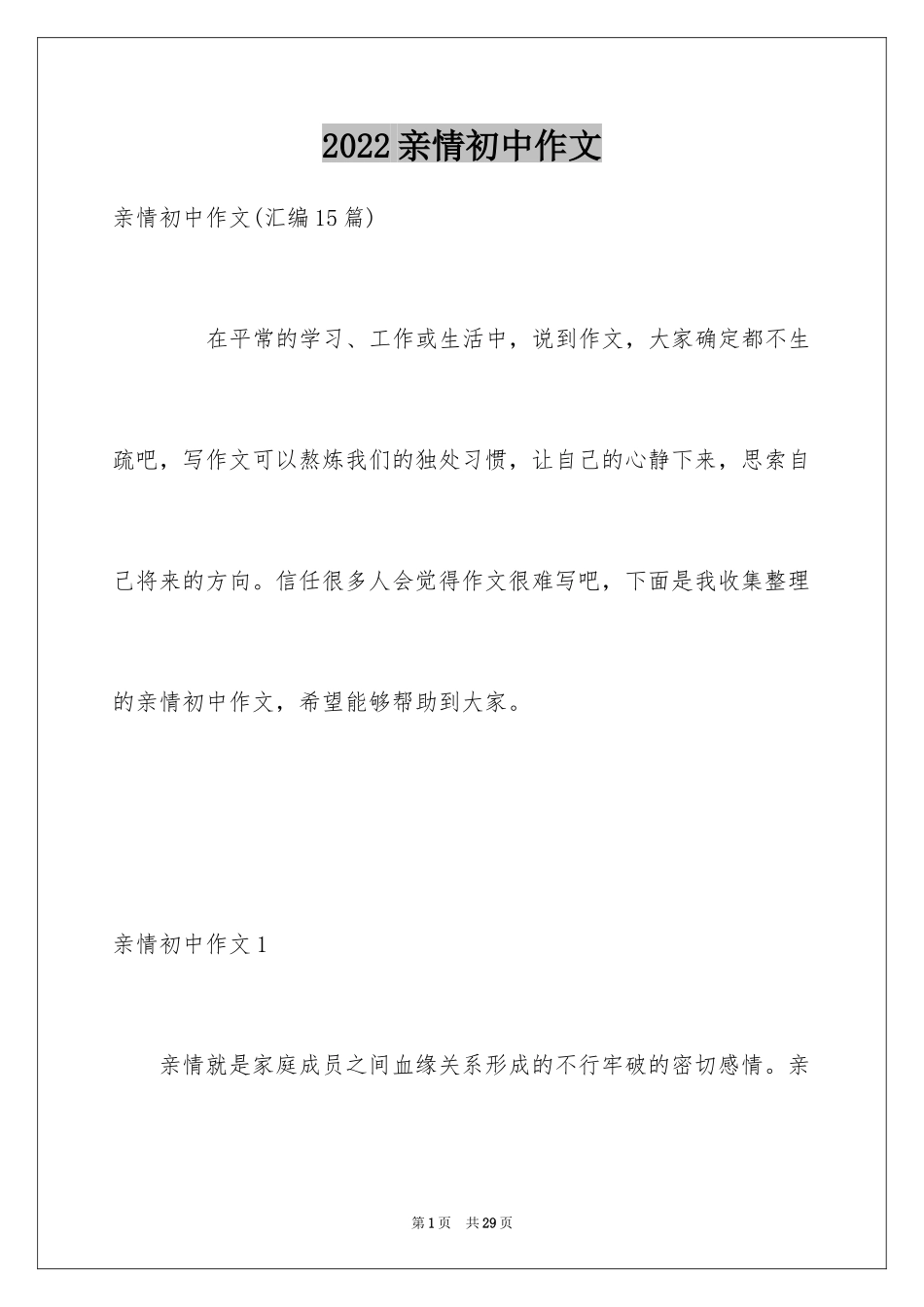 2022亲情初中作文

亲情初中作文(汇编15篇)

在平常的学习、工作或生活中，说到作文，大家确定都不生疏吧，写作文可以熬炼我们的独处习惯，让自己的心静下来，思索自己将来的方向。信任很多人会觉得作文很难写吧，下面是我收集整理的亲情初中作文，希望能够帮助到大家。

亲情初中作文1

亲情就是家庭成员之间血缘关系形成的不行牢破的密切感情。亲

第1页 共29页